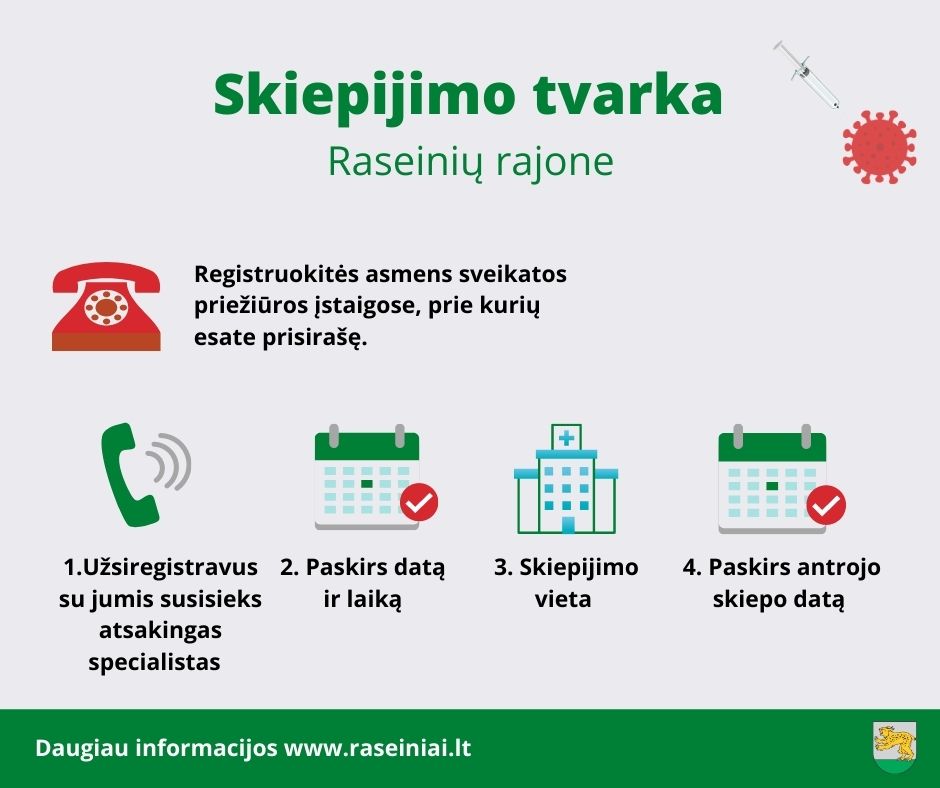 Skiepijimo tvarka
Raseinių rajone

Registruokitės asmens sveikatos priežiūros įstaigose, prie kurių esate prisirašę.

1.Užsiregistravus su jumis susisieks atsakingas specialistas

2. Paskirs datą ir laiką

3. Skiepijimo vieta

4. Paskirs antrojo skiepo datą

Daugiau informacijos www.raseiniai.lt